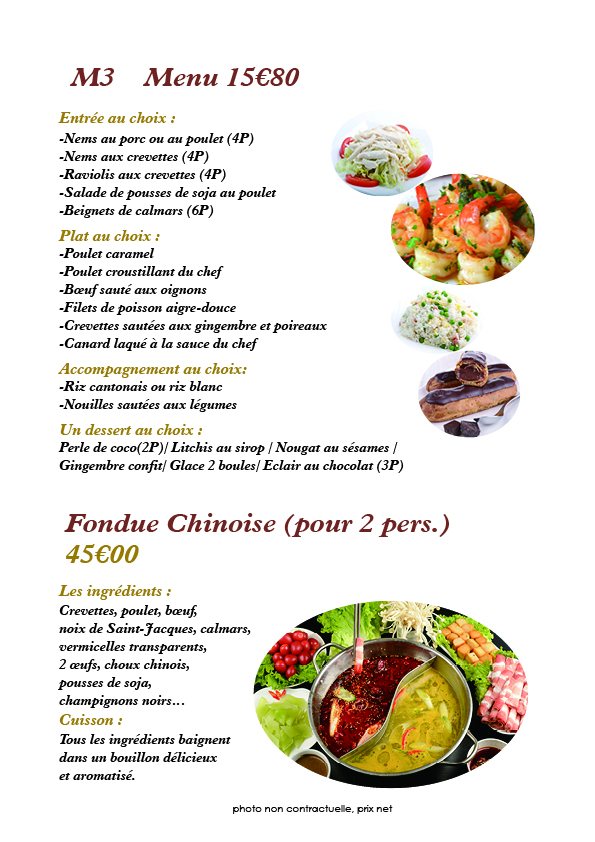 M3 Menu 15€80

Entrée au choix :
-Nems au porc ou au poulet (4P)
-Nems aux crevettes (4P)
-Raviolis aux crevettes (4P)
-Salade de pousses de soja au poulet
-Beignets de calmars (6P)

Plat au choix :
-Poulet caramel
-Poulet croustillant du chef
-Bœuf sauté aux oignons
-Filets de poisson aigre-douce
-Crevettes sautées aux gingembre et poireaux
-Canard laqué à la sauce du chef

Accompagnement au choix:
-Riz cantonais ou riz blanc
-Nouilles sautées aux légumes

Un dessert au choix :
Perle de coco(2P)/ Litchis au sirop / Nougat au sésames / Gingembre confit/ Glace 2 boules/ Eclair au chocolat (3P)

Fondue Chinoise (pour 2 pers.)
45€00

Les ingrédients :
Crevettes, poulet, bœuf, noix de Saint-Jacques, calmars, vermicelles transparents, 2 œufs, choux chinois, pousses de soja, champignons noirs…

Cuisson :
Tous les ingrédients baignent dans un bouillon délicieux et aromatisé.

photo non contractuelle, prix net